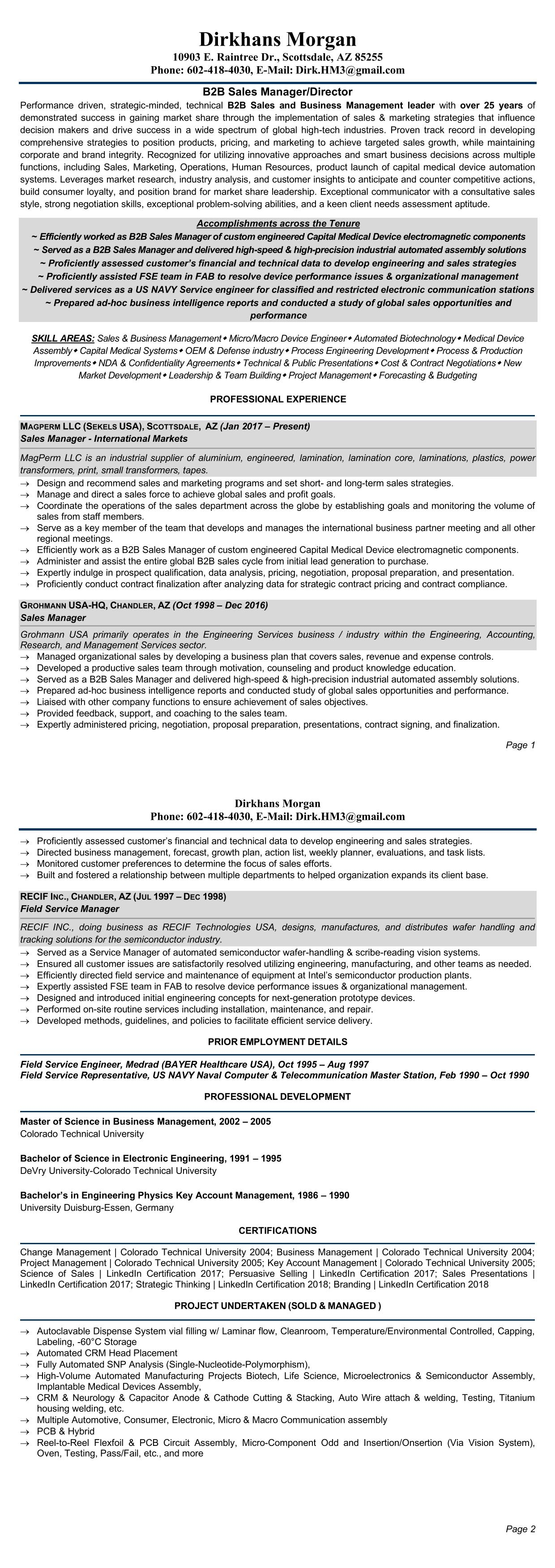 Dirkhans Morgan
10903 E. Raintree Dr., Scottsdale, AZ 85255
Phone: 602-418-4030, E-Mail: Dirk.HM3@gmail.com

B2B Sales Manager/Director

Performance driven, strategic-minded, technical B2B Sales and Business Management leader with over 25 years of demonstrated success in gaining market share through the implementation of sales & marketing strategies that influence decision makers and drive success in a wide spectrum of global high-tech industries. Proven track record in developing comprehensive strategies to position products, pricing, and marketing to achieve targeted sales growth, while maintaining corporate and brand integrity. Recognized for utilizing innovative approaches and smart business decisions across multiple functions, including Sales, Marketing, Operations, Human Resources, product launch of capital medical device automation systems. Leverages market research, industry analysis, and customer insights to anticipate and counter competitive actions, build consumer loyalty, and position brand for market share leadership. Exceptional communicator with a consultative sales style, strong negotiation skills, exceptional problem-solving abilities, and a keen client needs assessment aptitude.

Accomplishments across the Tenure
~ Efficiently worked as B2B Sales Manager of custom engineered Capital Medical Device electromagnetic components
~ Served as a B2B Sales Manager and delivered high-speed & high-precision industrial automated assembly solutions
~ Proficiently assessed customer's financial and technical data to develop engineering and sales strategies
~ Proficiently assisted FSE team in FAB to resolve device performance issues & organizational management
~ Delivered services as a US NAVY Service engineer for classified and restricted electronic communication stations
~ Prepared ad-hoc business intelligence reports and conducted a study of global sales opportunities and performance

SKILL AREAS: Sales & Business Management • Micro/Macro Device Engineer • Automated Biotechnology • Medical Device Assembly • Capital Medical Systems • OEM & Defense industry • Process Engineering Development • Process & Production Improvements • NDA & Confidentiality Agreements • Technical & Public Presentations • Cost & Contract Negotiations • New Market Development • Leadership & Team Building • Project Management • Forecasting & Budgeting

PROFESSIONAL EXPERIENCE

MAGPERM LLC (SEKELS USA), SCOTTSDALE, AZ (Jan 2017 – Present)
Sales Manager - International Markets
MagPerm LLC is an industrial supplier of aluminium, engineered, lamination, lamination core, laminations, plastics, power transformers, print, small transformers, tapes.
→ Design and recommend sales and marketing programs and set short- and long-term sales strategies.
→ Manage and direct a sales force to achieve global sales and profit goals.
→ Coordinate the operations of the sales department across the globe by establishing goals and monitoring the volume of sales from staff members.
→ Serve as a key member of the team that develops and manages the international business partner meeting and all other regional meetings.
→ Efficiently work as a B2B Sales Manager of custom engineered Capital Medical Device electromagnetic components.
→ Administer and assist the entire global B2B sales cycle from initial lead generation to purchase.
→ Expertly indulge in prospect qualification, data analysis, pricing, negotiation, proposal preparation, and presentation.
→ Proficiently conduct contract finalization after analyzing data for strategic contract pricing and contract compliance.

GROHMANN USA-HQ, CHANDLER, AZ (Oct 1998 – Dec 2016)
Sales Manager
Grohmann USA primarily operates in the Engineering Services business / industry within the Engineering, Accounting, Research, and Management Services sector.
→ Managed organizational sales by developing a business plan that covers sales, revenue and expense controls.
→ Developed a productive sales team through motivation, counseling and product knowledge education.
→ Served as a B2B Sales Manager and delivered high-speed & high-precision industrial automated assembly solutions.
→ Prepared ad-hoc business intelligence reports and conducted study of global sales opportunities and performance.
→ Liaised with other company functions to ensure achievement of sales objectives.
→ Provided feedback, support, and coaching to the sales team.
→ Expertly administered pricing, negotiation, proposal preparation, presentations, contract signing, and finalization.

Page 1

Dirkhans Morgan
Phone: 602-418-4030, E-Mail: Dirk.HM3@gmail.com

→ Proficiently assessed customer's financial and technical data to develop engineering and sales strategies.
→ Directed business management, forecast, growth plan, action list, weekly planner, evaluations, and task lists.
→ Monitored customer preferences to determine the focus of sales efforts.
→ Built and fostered a relationship between multiple departments to helped organization expands its client base.

RECIF INC., CHANDLER, AZ (JUL 1997 – DEC 1998)
Field Service Manager
RECIF INC., doing business as RECIF Technologies USA, designs, manufactures, and distributes wafer handling and tracking solutions for the semiconductor industry.
→ Served as a Service Manager of automated semiconductor wafer-handling & scribe-reading vision systems.
→ Ensured all customer issues are satisfactorily resolved utilizing engineering, manufacturing, and other teams as needed.
→ Efficiently directed field service and maintenance of equipment at Intel's semiconductor production plants.
→ Expertly assisted FSE team in FAB to resolve device performance issues & organizational management.
→ Designed and introduced initial engineering concepts for next-generation prototype devices.
→ Performed on-site routine services including installation, maintenance, and repair.
→ Developed methods, guidelines, and policies to facilitate efficient service delivery.

PRIOR EMPLOYMENT DETAILS

Field Service Engineer, Medrad (BAYER Healthcare USA), Oct 1995 – Aug 1997
Field Service Representative, US NAVY Naval Computer & Telecommunication Master Station, Feb 1990 – Oct 1990

PROFESSIONAL DEVELOPMENT

Master of Science in Business Management, 2002 – 2005
Colorado Technical University

Bachelor of Science in Electronic Engineering, 1991 – 1995
DeVry University-Colorado Technical University

Bachelor's in Engineering Physics Key Account Management, 1986 – 1990
University Duisburg-Essen, Germany

CERTIFICATIONS

Change Management | Colorado Technical University 2004; Business Management | Colorado Technical University 2004; Project Management | Colorado Technical University 2005; Key Account Management | Colorado Technical University 2005; Science of Sales | LinkedIn Certification 2017; Persuasive Selling | LinkedIn Certification 2017; Sales Presentations | LinkedIn Certification 2017; Strategic Thinking | LinkedIn Certification 2018; Branding | LinkedIn Certification 2018

PROJECT UNDERTAKEN (SOLD & MANAGED )

→ Autoclavable Dispense System vial filling w/ Laminar flow, Cleanroom, Temperature/Environmental Controlled, Capping, Labeling, -60°C Storage
→ Automated CRM Head Placement
→ Fully Automated SNP Analysis (Single-Nucleotide-Polymorphism),
→ High-Volume Automated Manufacturing Projects Biotech, Life Science, Microelectronics & Semiconductor Assembly, Implantable Medical Devices Assembly,
→ CRM & Neurology & Capacitor Anode & Cathode Cutting & Stacking, Auto Wire attach & welding, Testing, Titanium housing welding, etc.
→ Multiple Automotive, Consumer, Electronic, Micro & Macro Communication assembly
→ PCB & Hybrid
→ Reel-to-Reel Flexfoil & PCB Circuit Assembly, Micro-Component Odd and Insertion/Onsertion (Via Vision System), Oven, Testing, Pass/Fail, etc., and more

Page 2